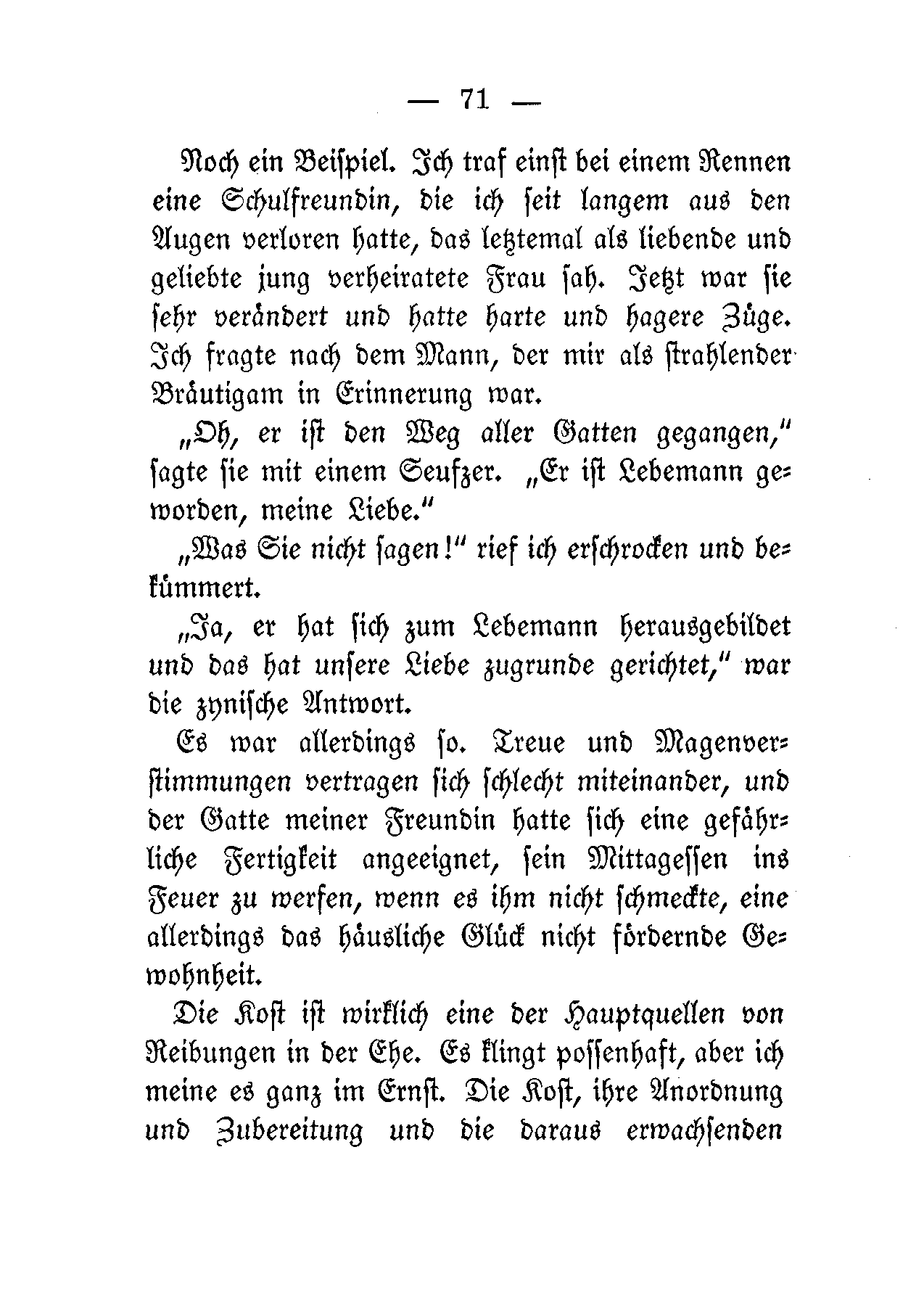 — 71 —

Noch ein Beispiel. Ich traf einst bei einem Rennen eine Schulfreundin, die ich seit langem aus den Augen verloren hatte, das letztemal als liebende und geliebte jung verheiratete Frau sah. Jetzt war sie sehr verändert und hatte harte und hagere Züge. Ich fragte nach dem Mann, der mir als strahlender Bräutigam in Erinnerung war.

„Oh, er ist den Weg aller Gatten gegangen," sagte sie mit einem Seufzer. „Er ist Lebemann geworden, meine Liebe."

„Was Sie nicht sagen!" rief ich erschrocken und bekümmert.

„Ja, er hat sich zum Lebemann herausgebildet und das hat unsere Liebe zugrunde gerichtet," war die zynische Antwort.

Es war allerdings so. Treue und Magenverstimmungen vertragen sich schlecht miteinander, und der Gatte meiner Freundin hatte sich eine gefährliche Fertigkeit angeeignet, sein Mittagessen ins Feuer zu werfen, wenn es ihm nicht schmeckte, eine allerdings das häusliche Glück nicht fördernde Gewohnheit.

Die Kost ist wirklich eine der Hauptquellen von Reibungen in der Ehe. Es klingt possenhaft, aber ich meine es ganz im Ernst. Die Kost, ihre Anordnung und Zubereitung und die daraus erwachsenden